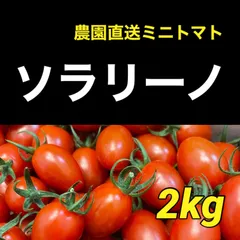 農園直送ミニトマト

ソラリーノ

2kg